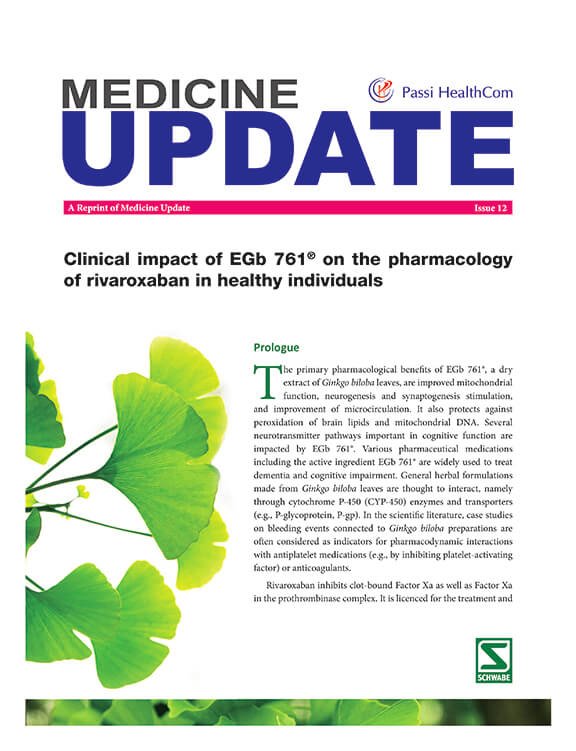 MEDICINE
UPDATE

Passi HealthCom

A Reprint of Medicine Update

Issue 12

Clinical impact of EGb 761® on the pharmacology of rivaroxaban in healthy individuals

Prologue

The primary pharmacological benefits of EGb 761®, a dry extract of Ginkgo biloba leaves, are improved mitochondrial function, neurogenesis and synaptogenesis stimulation, and improvement of microcirculation. It also protects against peroxidation of brain lipids and mitochondrial DNA. Several neurotransmitter pathways important in cognitive function are impacted by EGb 761®. Various pharmaceutical medications including the active ingredient EGb 761® are widely used to treat dementia and cognitive impairment. General herbal formulations made from Ginkgo biloba leaves are thought to interact, namely through cytochrome P-450 (CYP-450) enzymes and transporters (e.g., P-glycoprotein, P-gp). In the scientific literature, case studies on bleeding events connected to Ginkgo biloba preparations are often considered as indicators for pharmacodynamic interactions with antiplatelet medications (e.g., by inhibiting platelet-activating factor) or anticoagulants.

Rivaroxaban inhibits clot-bound Factor Xa as well as Factor Xa in the prothrombinase complex. It is licenced for the treatment and

SCHWABE